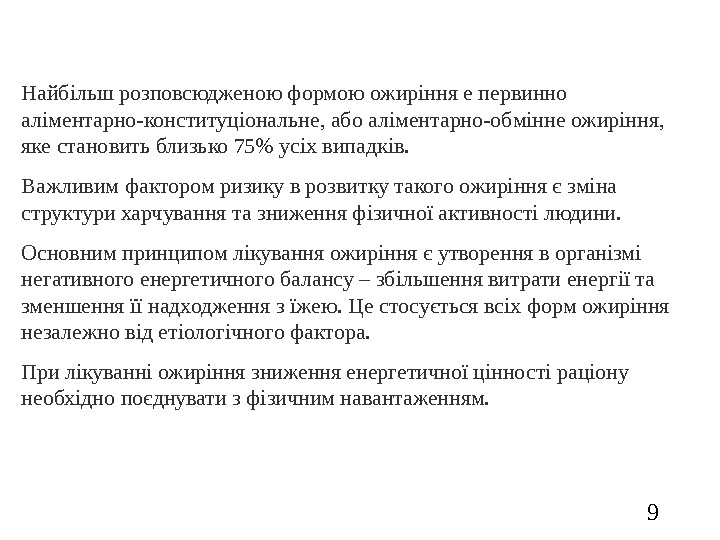 Найбільш розповсюдженою формою ожиріння е первинно аліментарно-конституціональне, або аліментарно-обмінне ожиріння, яке становить близько 75% усіх випадків.

Важливим фактором ризику в розвитку такого ожиріння є зміна структури харчування та зниження фізичної активності людини.

Основним принципом лікування ожиріння є утворення в організмі негативного енергетичного балансу – збільшення витрати енергії та зменшення її надходження з їжею. Це стосується всіх форм ожиріння незалежно від етіологічного фактора.

При лікуванні ожиріння зниження енергетичної цінності раціону необхідно поєднувати з фізичним навантаженням.

9